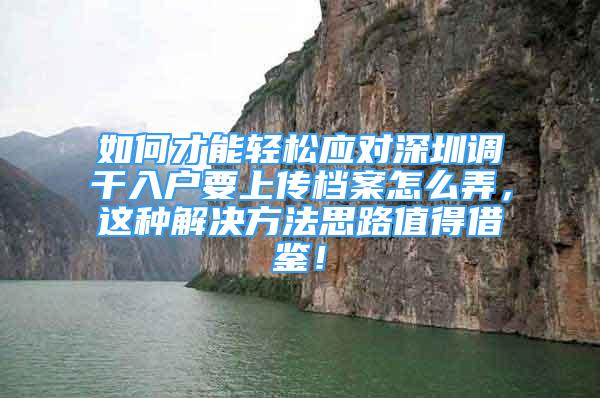 如何才能轻松应对深圳调干入户要上传档案怎么弄，这种解决方法思路值得借鉴！